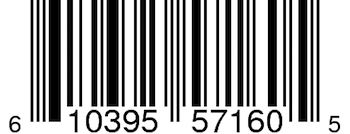 6 10395 57160 5